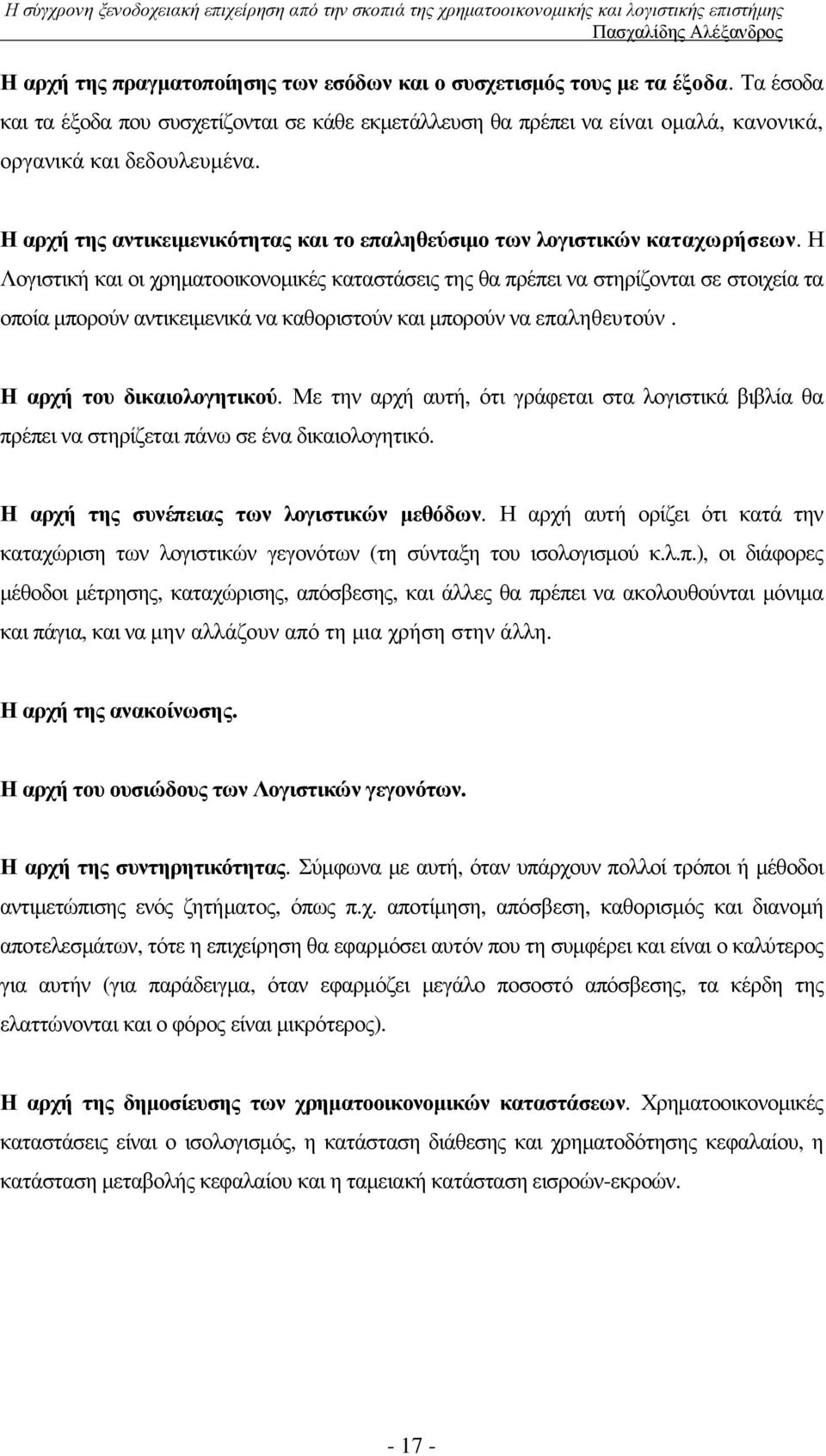 Η σύγχρονη ξενοδοχειακή επιχείρηση από την σκοπιά της χρηματοοικονομικής και λογιστικής επιστήμης
Πασχαλίδης Αλέξανδρος

Η αρχή της πραγματοποίησης των εσόδων και ο συσχετισμός τους με τα έξοδα. Τα έσοδα και τα έξοδα που συσχετίζονται σε κάθε εκμετάλλευση θα πρέπει να είναι ομαλά, κανονικά, οργανικά και δεδουλευμένα.

Η αρχή της αντικειμενικότητας και το επαληθεύσιμο των λογιστικών καταχωρήσεων. Η Λογιστική και οι χρηματοοικονομικές καταστάσεις της θα πρέπει να στηρίζονται σε στοιχεία τα οποία μπορούν αντικειμενικά να καθοριστούν και μπορούν να επαληθευτούν .

Η αρχή του δικαιολογητικού. Με την αρχή αυτή, ότι γράφεται στα λογιστικά βιβλία θα πρέπει να στηρίζεται πάνω σε ένα δικαιολογητικό.

Η αρχή της συνέπειας των λογιστικών μεθόδων. Η αρχή αυτή ορίζει ότι κατά την καταχώριση των λογιστικών γεγονότων (τη σύνταξη του ισολογισμού κ.λ.π.), οι διάφορες μέθοδοι μέτρησης, καταχώρισης, απόσβεσης, και άλλες θα πρέπει να ακολουθούνται μόνιμα και πάγια, και να μην αλλάζουν από τη μια χρήση στην άλλη.

Η αρχή της ανακοίνωσης.

Η αρχή του ουσιώδους των Λογιστικών γεγονότων.

Η αρχή της συντηρητικότητας. Σύμφωνα με αυτή, όταν υπάρχουν πολλοί τρόποι ή μέθοδοι αντιμετώπισης ενός ζητήματος, όπως π.χ. αποτίμηση, απόσβεση, καθορισμός και διανομή αποτελεσμάτων, τότε η επιχείρηση θα εφαρμόσει αυτόν που τη συμφέρει και είναι ο καλύτερος για αυτήν (για παράδειγμα, όταν εφαρμόζει μεγάλο ποσοστό απόσβεσης, τα κέρδη της ελαττώνονται και ο φόρος είναι μικρότερος).

Η αρχή της δημοσίευσης των χρηματοοικονομικών καταστάσεων. Χρηματοοικονομικές καταστάσεις είναι ο ισολογισμός, η κατάσταση διάθεσης και χρηματοδότησης κεφαλαίου, η κατάσταση μεταβολής κεφαλαίου και η ταμειακή κατάσταση εισροών-εκροών.

- 17 -